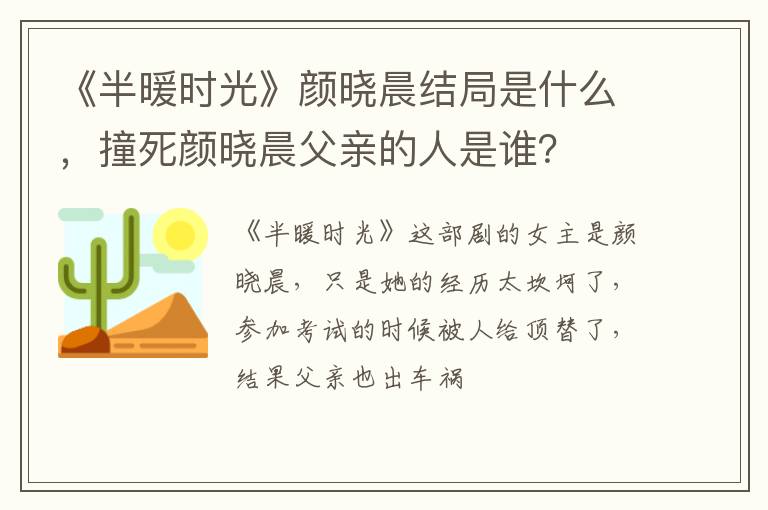 《半暖时光》颜晓晨结局是什么，撞死颜晓晨父亲的人是谁？

《半暖时光》这部剧的女主是颜晓晨，只是她的经历太坎坷了，参加考试的时候被人给顶替了，结果父亲也出车祸